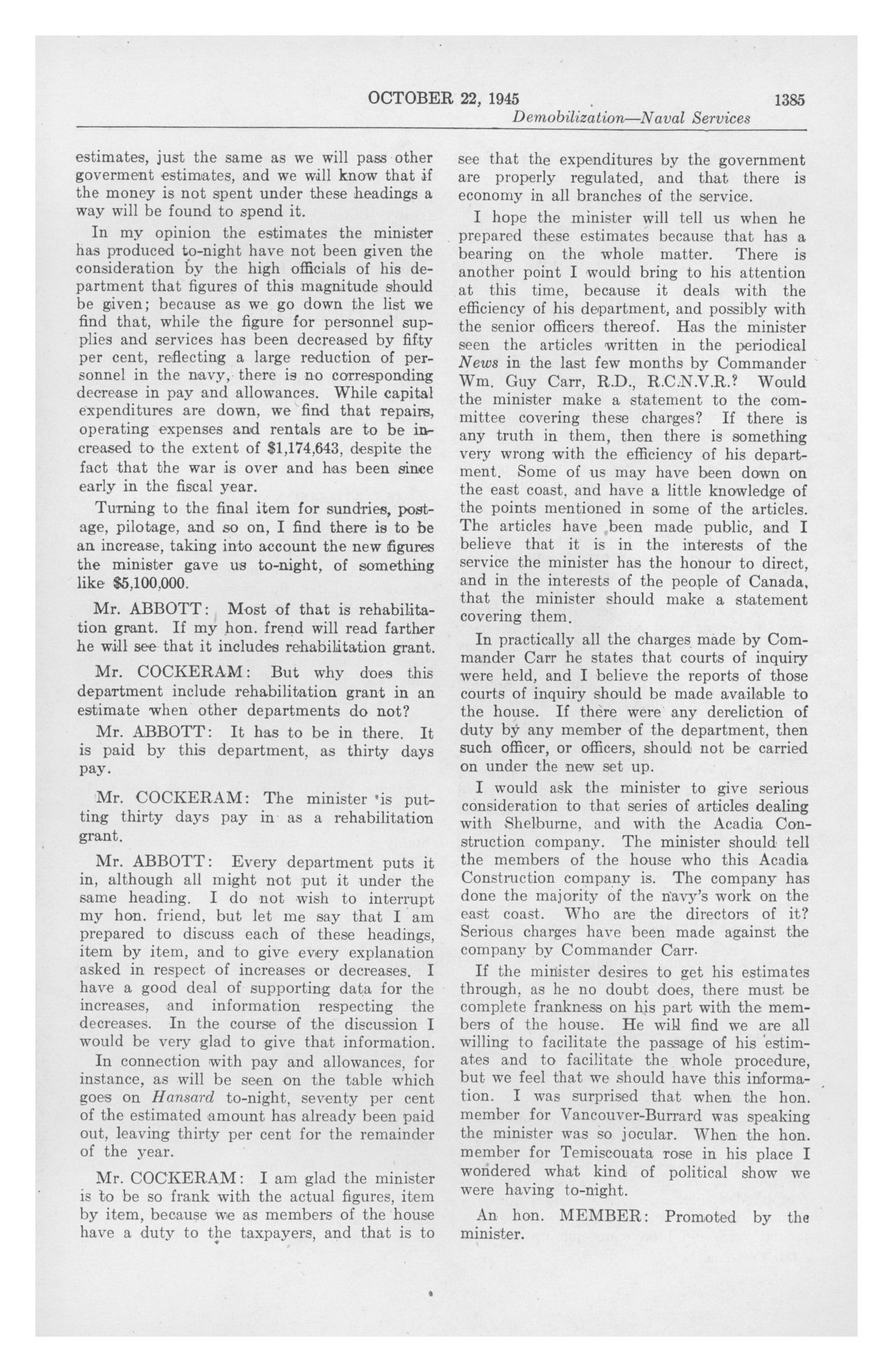 OCTOBER 22, 1945 1385

Demobilization—Naval Services

estimates, just the same as we will pass other goverment estimates, and we will know that if the money is not spent under these headings a way will be found to spend it.

In my opinion the estimates the minister has produced to-night have not been given the consideration by the high officials of his department that figures of this magnitude should be given; because as we go down the list we find that, while the figure for personnel supplies and services has been decreased by fifty per cent, reflecting a large reduction of personnel in the navy, there is no corresponding decrease in pay and allowances. While capital expenditures are down, we find that repairs, operating expenses and rentals are to be increased to the extent of $1,174,643, despite the fact that the war is over and has been since early in the fiscal year.

Turning to the final item for sundries, postage, pilotage, and so on, I find there is to be an increase, taking into account the new figures the minister gave us to-night, of something like $5,100,000.

Mr. ABBOTT: Most of that is rehabilitation grant. If my hon. frend will read farther he will see that it includes rehabilitation grant.

Mr. COCKERAM: But why does this department include rehabilitation grant in an estimate when other departments do not?

Mr. ABBOTT: It has to be in there. It is paid by this department, as thirty days pay.

Mr. COCKERAM: The minister is putting thirty days pay in as a rehabilitation grant.

Mr. ABBOTT: Every department puts it in, although all might not put it under the same heading. I do not wish to interrupt my hon. friend, but let me say that I am prepared to discuss each of these headings, item by item, and to give every explanation asked in respect of increases or decreases. I have a good deal of supporting data for the increases, and information respecting the decreases. In the course of the discussion I would be very glad to give that information.

In connection with pay and allowances, for instance, as will be seen on the table which goes on Hansard to-night, seventy per cent of the estimated amount has already been paid out, leaving thirty per cent for the remainder of the year.

Mr. COCKERAM: I am glad the minister is to be so frank with the actual figures, item by item, because we as members of the house have a duty to the taxpayers, and that is to see that the expenditures by the government are properly regulated, and that there is economy in all branches of the service.

I hope the minister will tell us when he prepared these estimates because that has a bearing on the whole matter. There is another point I would bring to his attention at this time, because it deals with the efficiency of his department, and possibly with the senior officers thereof. Has the minister seen the articles written in the periodical News in the last few months by Commander Wm. Guy Carr, R.D., R.C.N.V.R.? Would the minister make a statement to the committee covering these charges? If there is any truth in them, then there is something very wrong with the efficiency of his department. Some of us may have been down on the east coast, and have a little knowledge of the points mentioned in some of the articles. The articles have been made public, and I believe that it is in the interests of the service the minister has the honour to direct, and in the interests of the people of Canada, that the minister should make a statement covering them.

In practically all the charges made by Commander Carr he states that courts of inquiry were held, and I believe the reports of those courts of inquiry should be made available to the house. If there were any dereliction of duty by any member of the department, then such officer, or officers, should not be carried on under the new set up.

I would ask the minister to give serious consideration to that series of articles dealing with Shelburne, and with the Acadia Construction company. The minister should tell the members of the house who this Acadia Construction company is. The company has done the majority of the navy's work on the east coast. Who are the directors of it? Serious charges have been made against the company by Commander Carr.

If the minister desires to get his estimates through, as he no doubt does, there must be complete frankness on his part with the members of the house. He will find we are all willing to facilitate the passage of his estimates and to facilitate the whole procedure, but we feel that we should have this information. I was surprised that when the hon. member for Vancouver-Burrard was speaking the minister was so jocular. When the hon. member for Temiscouata rose in his place I wondered what kind of political show we were having to-night.

An hon. MEMBER: Promoted by the minister.